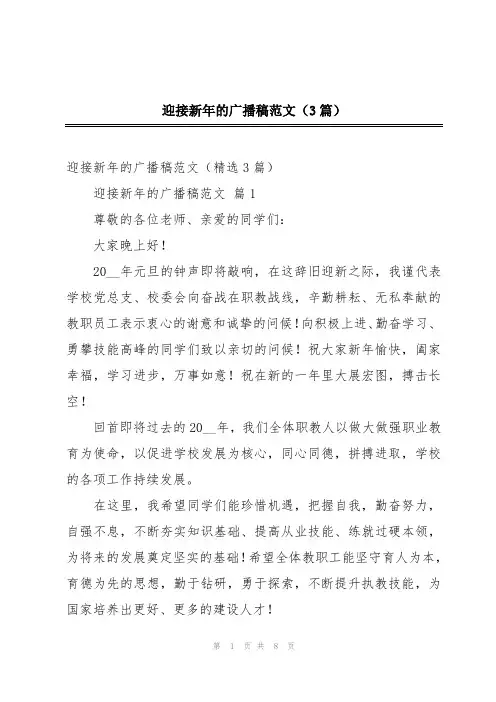 迎接新年的广播稿范文（3篇）

迎接新年的广播稿范文（精选3篇）

迎接新年的广播稿范文 篇1

尊敬的各位老师、亲爱的同学们：

大家晚上好！

20__年元旦的钟声即将敲响，在这辞旧迎新之际，我谨代表学校党总支、校委会向奋战在职教战线，辛勤耕耘、无私奉献的教职员工表示衷心的谢意和诚挚的问候！向积极上进、勤奋学习、勇攀技能高峰的同学们致以亲切的问候！祝大家新年愉快，阖家幸福，学习进步，万事如意！祝在新的一年里大展宏图，搏击长空！

回首即将过去的20__年，我们全体职教人以做大做强职业教育为使命，以促进学校发展为核心，同心同德，拼搏进取，学校的各项工作持续发展。

在这里，我希望同学们能珍惜机遇，把握自我，勤奋努力，自强不息，不断夯实知识基础、提高从业技能、练就过硬本领，为将来的发展奠定坚实的基础！希望全体教职工能坚守育人为本，育德为先的思想，勤于钻研，勇于探索，不断提升执教技能，为国家培养出更好、更多的建设人才！

第 1 页 共 8 页